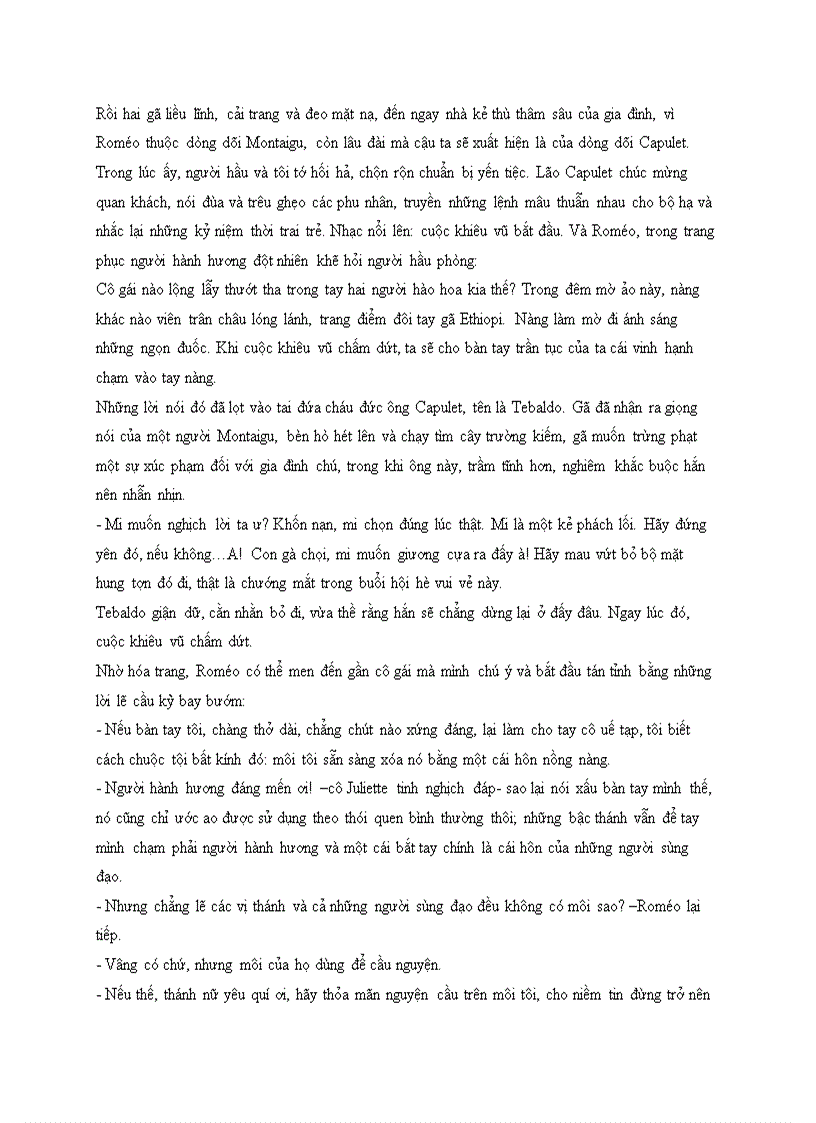 Rồi hai gã liều lĩnh, cải trang và đeo mặt nạ, đến ngay nhà kẻ thù thâm sâu của gia đình, vì Roméo thuộc dòng dõi Montaigu, còn lâu đài mà cậu ta sẽ xuất hiện là của dòng dõi Capulet. Trong lúc ấy, người hầu và tôi tớ hối hả, chộn rộn chuẩn bị yến tiệc. Lão Capulet chúc mừng quan khách, nói đùa và trêu ghẹo các phu nhân, truyền những lệnh mâu thuẫn nhau cho bộ hạ và nhắc lại những kỷ niệm thời trai trẻ. Nhạc nổi lên: cuộc khiêu vũ bắt đầu. Và Roméo, trong trang phục người hành hương đột nhiên khẽ hỏi người hầu phòng:

Cô gái nào lộng lẫy thướt tha trong tay hai người hào hoa kia thế? Trong đêm mờ ảo này, nàng khác nào viên trân châu lóng lánh, trang điểm đôi tay gã Ethiopi. Nàng làm mờ đi ánh sáng những ngọn đuốc. Khi cuộc khiêu vũ chấm dứt, ta sẽ cho bàn tay trần tục của ta cái vinh hạnh chạm vào tay nàng.

Những lời nói đó đã lọt vào tai đứa cháu đức ông Capulet, tên là Tebaldo. Gã đã nhận ra giọng nói của một người Montaigu, bèn hò hét lên và chạy tìm cây trường kiếm, gã muốn trừng phạt một sự xúc phạm đối với gia đình chú, trong khi ông này, trầm tĩnh hơn, nghiêm khắc buộc hắn nên nhẫn nhịn.

- Mi muốn nghịch lời ta ư? Khốn nạn, mi chọn đúng lúc thật. Mi là một kẻ phách lối. Hãy đứng yên đó, nếu không…A! Con gà chọi, mi muốn giương cựa ra đấy à! Hãy mau vứt bỏ bộ mặt hung tợn đó đi, thật là chướng mắt trong buổi hội hè vui vẻ này.

Tebaldo giận dữ, cằn nhằn bỏ đi, vừa thề rằng hắn sẽ chẳng dừng lại ở đấy đâu. Ngay lúc đó, cuộc khiêu vũ chấm dứt.

Nhờ hóa trang, Roméo có thể men đến gần cô gái mà mình chú ý và bắt đầu tán tỉnh bằng những lời lẽ cầu kỳ bay bướm:

- Nếu bàn tay tôi, chàng thở dài, chẳng chút nào xứng đáng, lại làm cho tay cô uế tạp, tôi biết cách chuộc tội bất kính đó: môi tôi sẵn sàng xóa nó bằng một cái hôn nồng nàng.

- Người hành hương đáng mến ơi! –cô Juliette tinh nghịch đáp- sao lại nói xấu bàn tay mình thế, nó cũng chỉ ước ao được sử dụng theo thói quen bình thường thôi; những bậc thánh vẫn để tay mình chạm phải người hành hương và một cái bắt tay chính là cái hôn của những người sùng đạo.

- Nhưng chẳng lẽ các vị thánh và cả những người sùng đạo đều không có môi sao? –Roméo lại tiếp.

- Vâng có chứ, nhưng môi của họ dùng để cầu nguyện.

- Nếu thế, thánh nữ yêu quí ơi, hãy thỏa mãn nguyện cầu trên môi tôi, cho niềm tin đừng trở nên